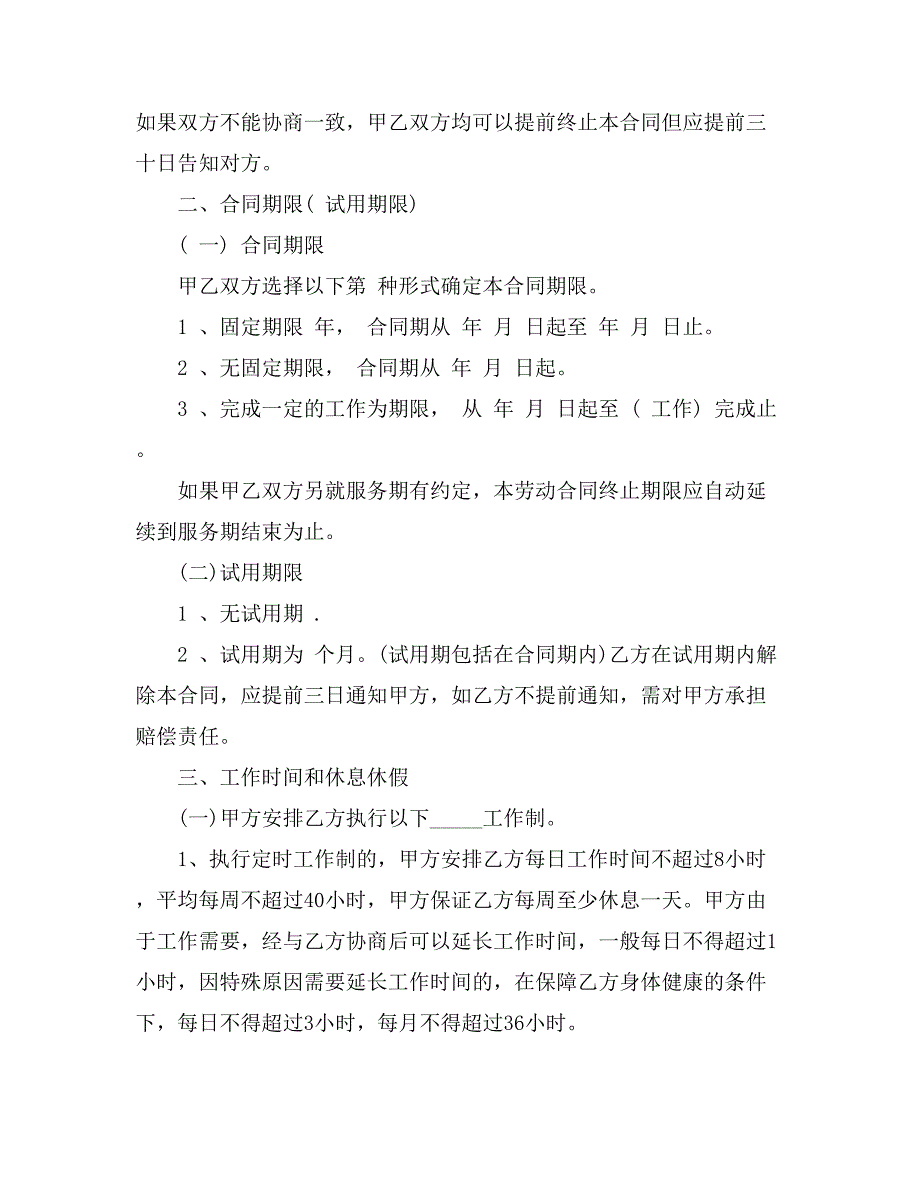 如果双方不能协商一致，甲乙双方均可以提前终止本合同但应提前三十日告知对方。

二、合同期限( 试用期限)

( 一) 合同期限

甲乙双方选择以下第 种形式确定本合同期限。

1 、固定期限 年， 合同期从 年 月 日起至 年 月 日止。

2 、无固定期限， 合同期从 年 月 日起。

3 、完成一定的工作为期限， 从 年 月 日起至 ( 工作) 完成止。

如果甲乙双方另就服务期有约定，本劳动合同终止期限应自动延续到服务期结束为止。

(二)试用期限

1 、无试用期 .

2 、试用期为 个月。(试用期包括在合同期内)乙方在试用期内解除本合同，应提前三日通知甲方，如乙方不提前通知，需对甲方承担赔偿责任。

三、工作时间和休息休假

(一)甲方安排乙方执行以下_____工作制。

1、执行定时工作制的，甲方安排乙方每日工作时间不超过8小时，平均每周不超过40小时，甲方保证乙方每周至少休息一天。甲方由于工作需要，经与乙方协商后可以延长工作时间，一般每日不得超过1小时，因特殊原因需要延长工作时间的，在保障乙方身体健康的条件下，每日不得超过3小时，每月不得超过36小时。